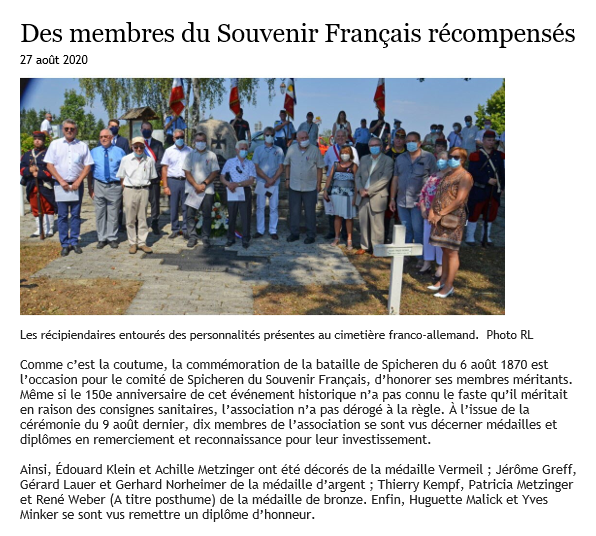 Des membres du Souvenir Français récompensés
27 août 2020

Les récipiendaires entourés des personnalités présentes au cimetière franco-allemand. Photo RL

Comme c'est la coutume, la commémoration de la bataille de Spicheren du 6 août 1870 est l'occasion pour le comité de Spicheren du Souvenir Français, d'honorer ses membres méritants. Même si le 150e anniversaire de cet événement historique n'a pas connu le faste qu'il méritait en raison des consignes sanitaires, l'association n'a pas dérogé à la règle. À l'issue de la cérémonie du 9 août dernier, dix membres de l'association se sont vus décerner médailles et diplômes en remerciement et reconnaissance pour leur investissement.

Ainsi, Édouard Klein et Achille Metzinger ont été décorés de la médaille Vermeil ; Jérôme Greff, Gérard Lauer et Gerhard Norheimer de la médaille d'argent ; Thierry Kempf, Patricia Metzinger et René Weber (A titre posthume) de la médaille de bronze. Enfin, Huguette Malick et Yves Minker se sont vus remettre un diplôme d'honneur.